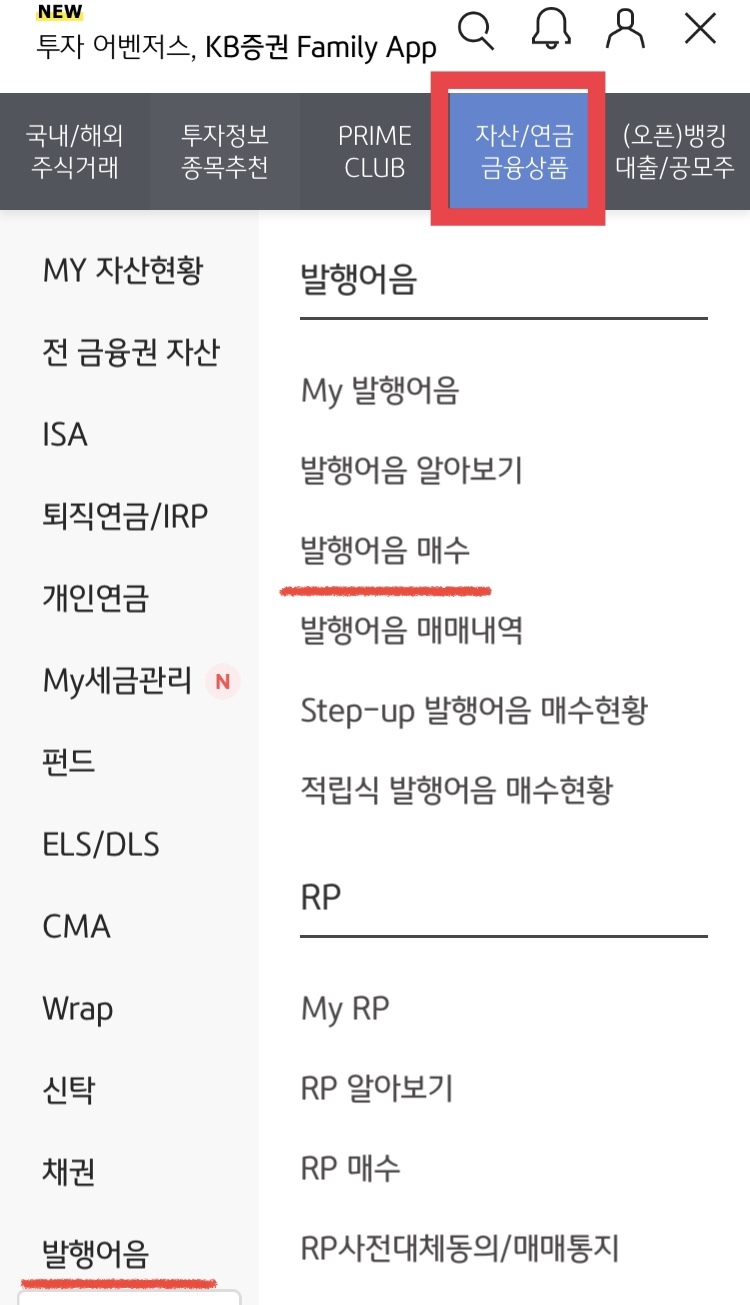 NEW
투자 어벤저스, KB증권 Family App

국내/해외 주식거래
투자정보 종목추천
PRIME CLUB
자산/연금 금융상품
(오픈)뱅킹 대출/공모주

MY 자산현황
전 금융권 자산
ISA
퇴직연금/IRP
개인연금
My세금관리 N
펀드
ELS/DLS
CMA
Wrap
신탁
채권
발행어음

발행어음

My 발행어음
발행어음 알아보기
발행어음 매수
발행어음 매매내역
Step-up 발행어음 매수현황
적립식 발행어음 매수현황

RP

My RP
RP 알아보기
RP 매수
RP사전대체동의/매매통지